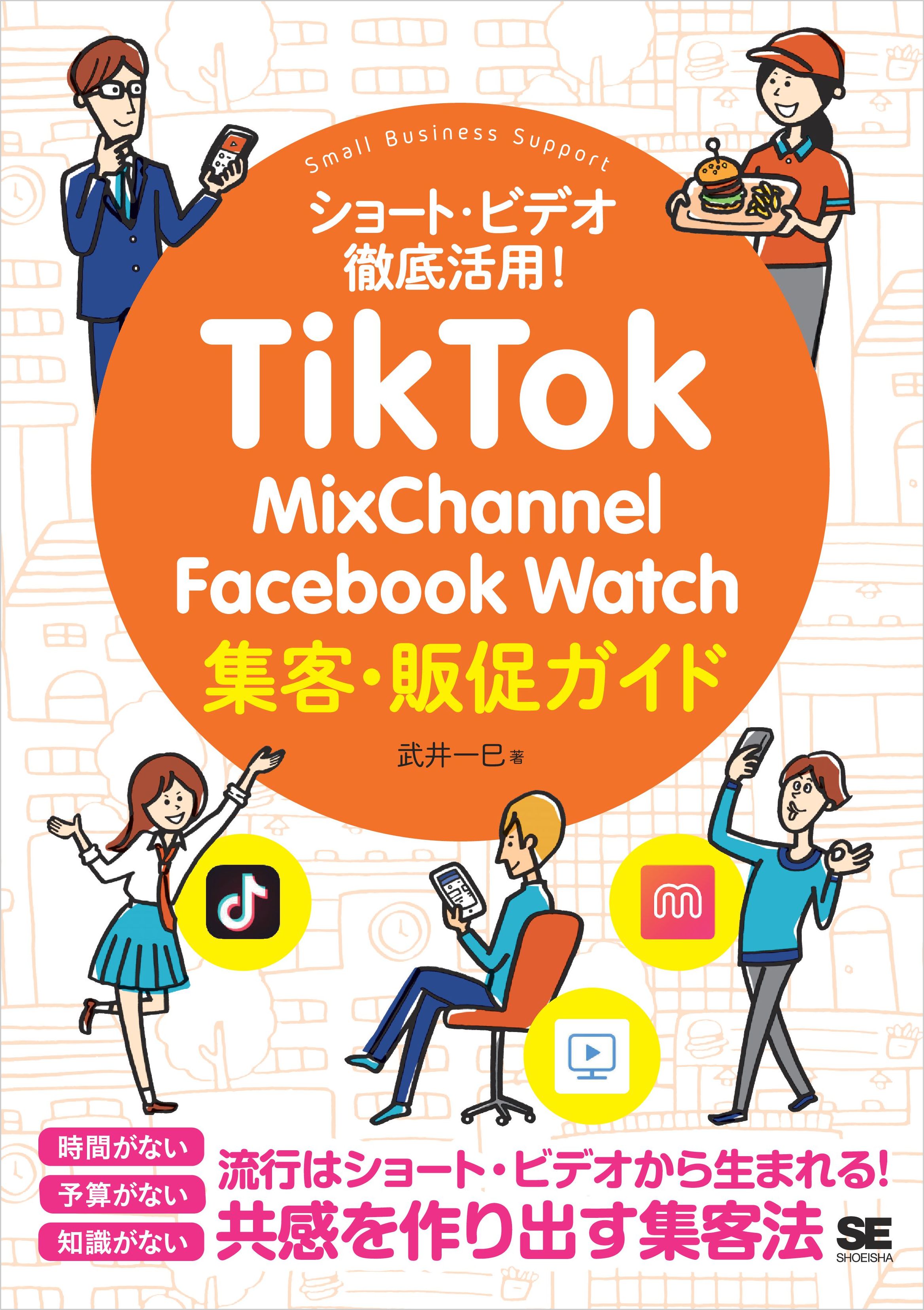 Small Business Support

ショート・ビデオ
徹底活用!

TikTok
MixChannel
Facebook Watch
集客・販促ガイド

武井一巳 著

時間がない
予算がない
知識がない

流行はショート・ビデオから生まれる!
共感を作り出す集客法

SE
SHOEISHA